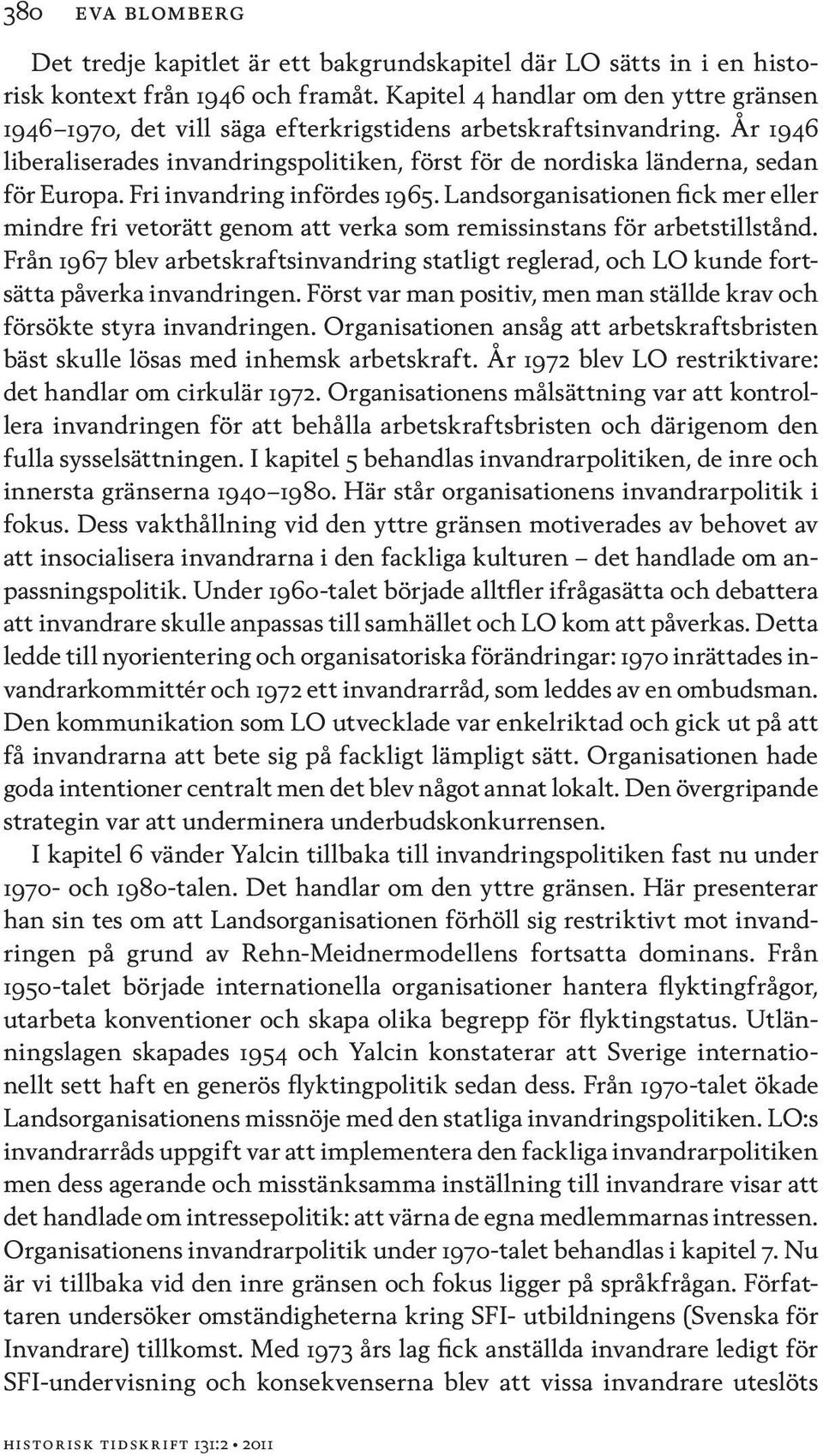 380 EVA BLOMBERG

Det tredje kapitlet är ett bakgrundskapitel där LO sätts in i en historisk kontext från 1946 och framåt. Kapitel 4 handlar om den yttre gränsen 1946–1970, det vill säga efterkrigstidens arbetskraftsinvandring. År 1946 liberaliserades invandringspolitiken, först för de nordiska länderna, sedan för Europa. Fri invandring infördes 1965. Landsorganisationen fick mer eller mindre fri vetorätt genom att verka som remissinstans för arbetstillstånd. Från 1967 blev arbetskraftsinvandring statligt reglerad, och LO kunde fortsätta påverka invandringen. Först var man positiv, men man ställde krav och försökte styra invandringen. Organisationen ansåg att arbetskraftsbristen bäst skulle lösas med inhemsk arbetskraft. År 1972 blev LO restriktivare: det handlar om cirkulär 1972. Organisationens målsättning var att kontrollera invandringen för att behålla arbetskraftsbristen och därigenom den fulla sysselsättningen. I kapitel 5 behandlas invandrarpolitiken, de inre och innersta gränserna 1940–1980. Här står organisationens invandrarpolitik i fokus. Dess vakthållning vid den yttre gränsen motiverades av behovet av att insocialisera invandrarna i den fackliga kulturen – det handlade om anpassningspolitik. Under 1960-talet började alltfler ifrågasätta och debattera att invandrare skulle anpassas till samhället och LO kom att påverkas. Detta ledde till nyorientering och organisatoriska förändringar: 1970 inrättades invandrarkommittér och 1972 ett invandrarråd, som leddes av en ombudsman. Den kommunikation som LO utvecklade var enkelriktad och gick ut på att få invandrarna att bete sig på fackligt lämpligt sätt. Organisationen hade goda intentioner centralt men det blev något annat lokalt. Den övergripande strategin var att underminera underbudskonkurrensen.

I kapitel 6 vänder Yalcin tillbaka till invandringspolitiken fast nu under 1970- och 1980-talen. Det handlar om den yttre gränsen. Här presenterar han sin tes om att Landsorganisationen förhöll sig restriktivt mot invandringen på grund av Rehn-Meidnermodellens fortsatta dominans. Från 1950-talet började internationella organisationer hantera flyktingfrågor, utarbeta konventioner och skapa olika begrepp för flyktingstatus. Utlänningslagen skapades 1954 och Yalcin konstaterar att Sverige internationellt sett haft en generös flyktingpolitik sedan dess. Från 1970-talet ökade Landsorganisationens missnöje med den statliga invandringspolitiken. LO:s invandrarråds uppgift var att implementera den fackliga invandrarpolitiken men dess agerande och misstänksamma inställning till invandrare visar att det handlade om intressepolitik: att värna de egna medlemmarnas intressen. Organisationens invandrarpolitik under 1970-talet behandlas i kapitel 7. Nu är vi tillbaka vid den inre gränsen och fokus ligger på språkfrågan. Författaren undersöker omständigheterna kring SFI- utbildningens (Svenska för Invandrare) tillkomst. Med 1973 års lag fick anställda invandrare ledigt för SFI-undervisning och konsekvenserna blev att vissa invandrare uteslöts

HISTORISK TIDSKRIFT 131:2 • 2011